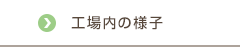 工場内の様子